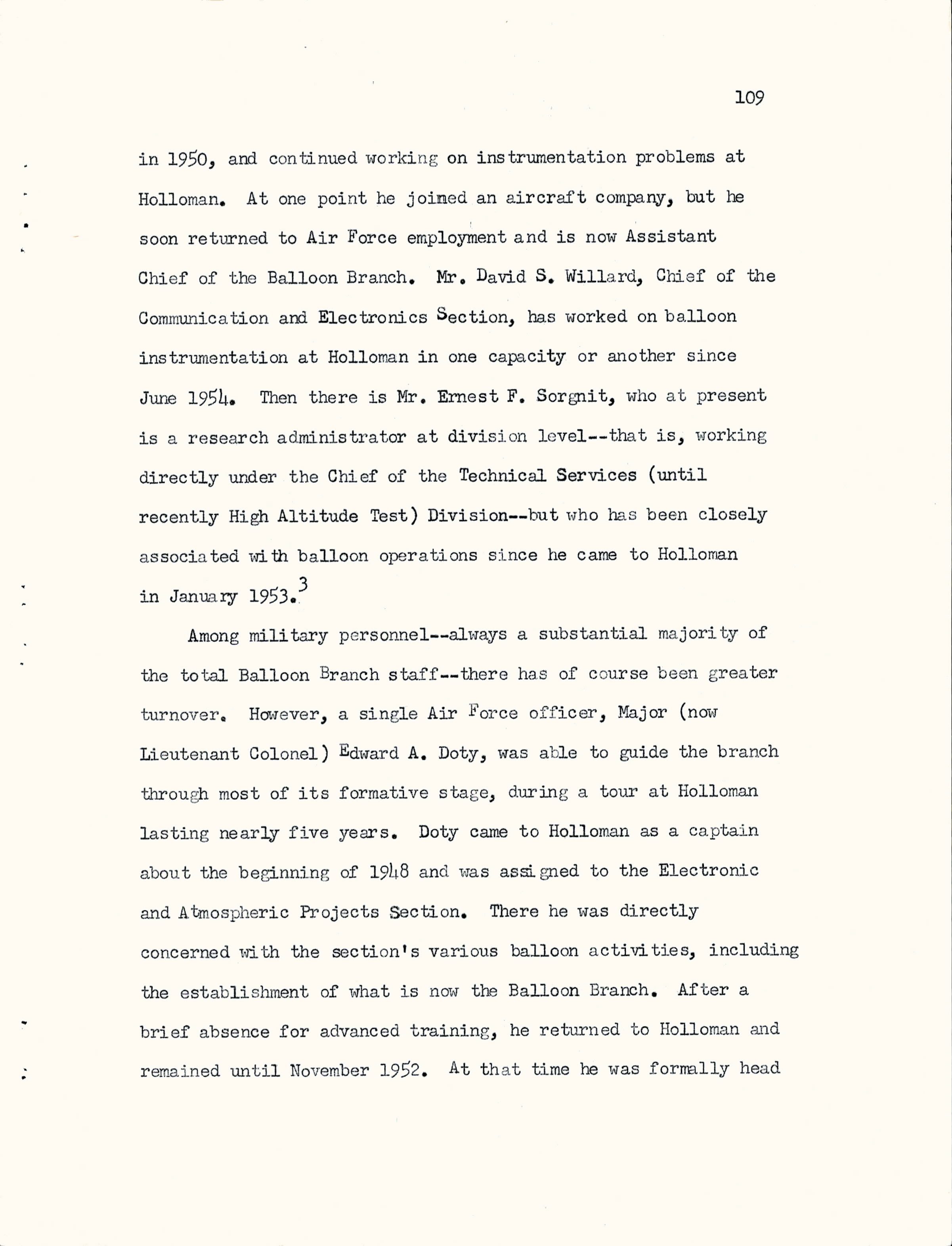 109

in 1950, and continued working on instrumentation problems at Holloman. At one point he joined an aircraft company, but he soon returned to Air Force employment and is now Assistant Chief of the Balloon Branch. Mr. David S. Willard, Chief of the Communication and Electronics Section, has worked on balloon instrumentation at Holloman in one capacity or another since June 1954. Then there is Mr. Ernest F. Sorgnit, who at present is a research administrator at division level--that is, working directly under the Chief of the Technical Services (until recently High Altitude Test) Division--but who has been closely associated with balloon operations since he came to Holloman in January 1953.$^3$

Among military personnel--always a substantial majority of the total Balloon Branch staff--there has of course been greater turnover. However, a single Air Force officer, Major (now Lieutenant Colonel) Edward A. Doty, was able to guide the branch through most of its formative stage, during a tour at Holloman lasting nearly five years. Doty came to Holloman as a captain about the beginning of 1948 and was assigned to the Electronic and Atmospheric Projects Section. There he was directly concerned with the section's various balloon activities, including the establishment of what is now the Balloon Branch. After a brief absence for advanced training, he returned to Holloman and remained until November 1952. At that time he was formally head